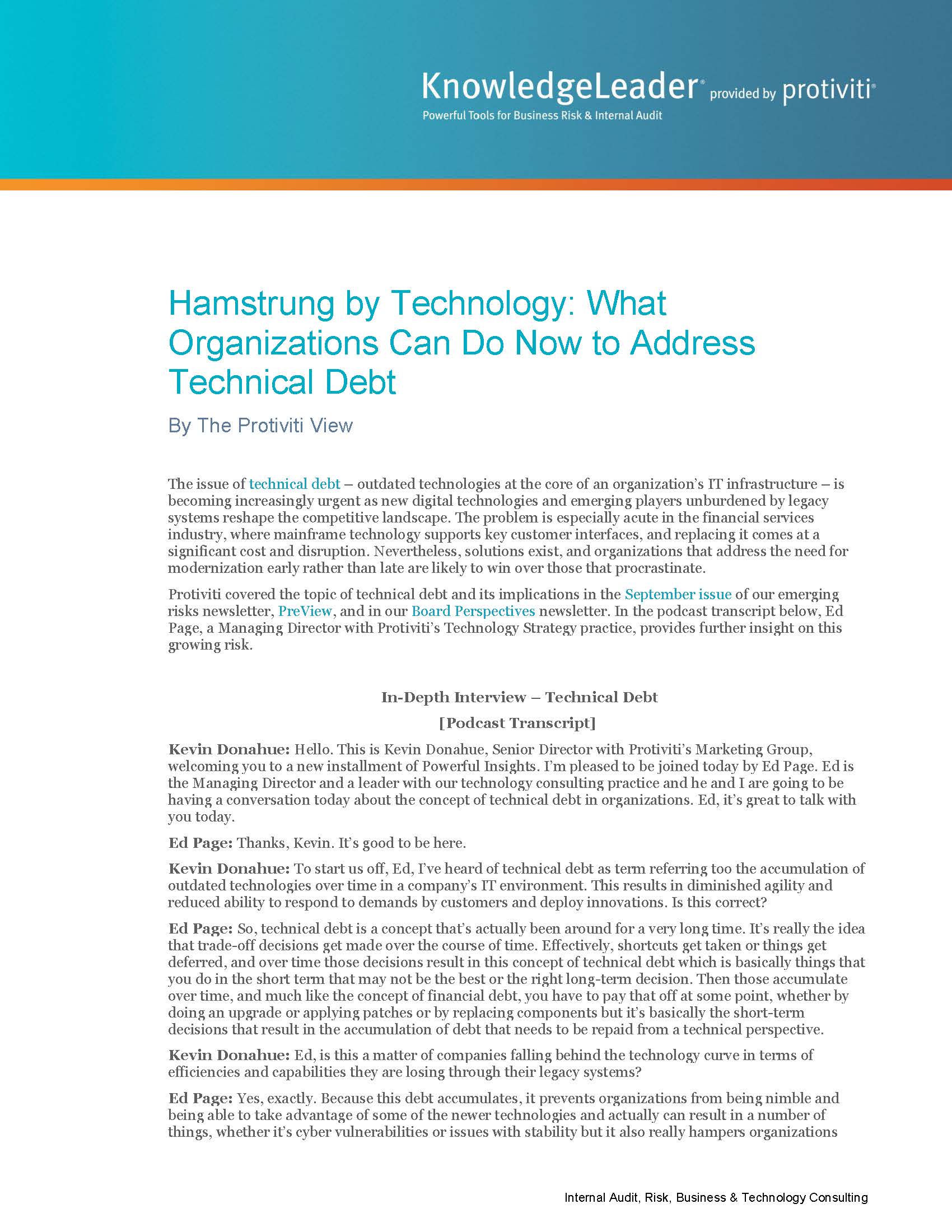 KnowledgeLeader® provided by protiviti®
Powerful Tools for Business Risk & Internal Audit

Hamstrung by Technology: What Organizations Can Do Now to Address Technical Debt

By The Protiviti View

The issue of technical debt – outdated technologies at the core of an organization's IT infrastructure – is becoming increasingly urgent as new digital technologies and emerging players unburdened by legacy systems reshape the competitive landscape. The problem is especially acute in the financial services industry, where mainframe technology supports key customer interfaces, and replacing it comes at a significant cost and disruption. Nevertheless, solutions exist, and organizations that address the need for modernization early rather than late are likely to win over those that procrastinate.

Protiviti covered the topic of technical debt and its implications in the September issue of our emerging risks newsletter, PreView, and in our Board Perspectives newsletter. In the podcast transcript below, Ed Page, a Managing Director with Protiviti's Technology Strategy practice, provides further insight on this growing risk.

In-Depth Interview – Technical Debt

[Podcast Transcript]

Kevin Donahue: Hello. This is Kevin Donahue, Senior Director with Protiviti's Marketing Group, welcoming you to a new installment of Powerful Insights. I'm pleased to be joined today by Ed Page. Ed is the Managing Director and a leader with our technology consulting practice and he and I are going to be having a conversation today about the concept of technical debt in organizations. Ed, it's great to talk with you today.

Ed Page: Thanks, Kevin. It's good to be here.

Kevin Donahue: To start us off, Ed, I've heard of technical debt as term referring too the accumulation of outdated technologies over time in a company's IT environment. This results in diminished agility and reduced ability to respond to demands by customers and deploy innovations. Is this correct?

Ed Page: So, technical debt is a concept that's actually been around for a very long time. It's really the idea that trade-off decisions get made over the course of time. Effectively, shortcuts get taken or things get deferred, and over time those decisions result in this concept of technical debt which is basically things that you do in the short term that may not be the best or the right long-term decision. Then those accumulate over time, and much like the concept of financial debt, you have to pay that off at some point, whether by doing an upgrade or applying patches or by replacing components but it's basically the short-term decisions that result in the accumulation of debt that needs to be repaid from a technical perspective.

Kevin Donahue: Ed, is this a matter of companies falling behind the technology curve in terms of efficiencies and capabilities they are losing through their legacy systems?

Ed Page: Yes, exactly. Because this debt accumulates, it prevents organizations from being nimble and being able to take advantage of some of the newer technologies and actually can result in a number of things, whether it's cyber vulnerabilities or issues with stability but it also really hampers organizations

Internal Audit, Risk, Business & Technology Consulting